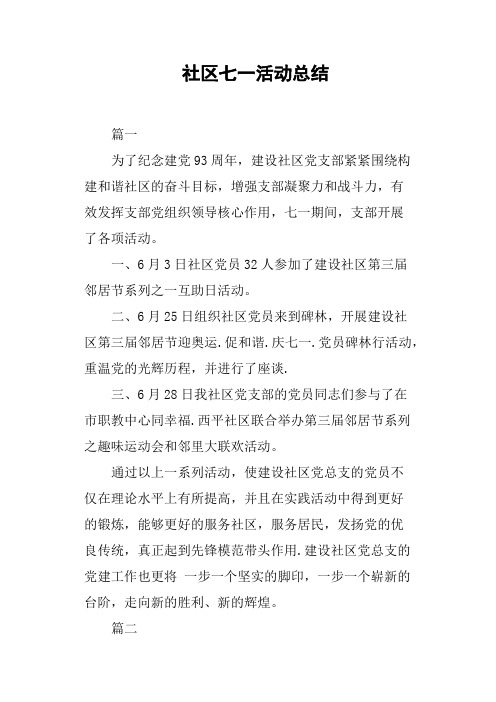 社区七一活动总结

篇一

为了纪念建党93周年，建设社区党支部紧紧围绕构建和谐社区的奋斗目标，增强支部凝聚力和战斗力，有效发挥支部党组织领导核心作用，七一期间，支部开展了各项活动。

一、6月3日社区党员32人参加了建设社区第三届邻居节系列之一互助日活动。

二、6月25日组织社区党员来到碑林，开展建设社区第三届邻居节迎奥运.促和谐.庆七一.党员碑林行活动，重温党的光辉历程，并进行了座谈.

三、6月28日我社区党支部的党员同志们参与了在市职教中心同幸福.西平社区联合举办第三届邻居节系列之趣味运动会和邻里大联欢活动。

通过以上一系列活动，使建设社区党总支的党员不仅在理论水平上有所提高，并且在实践活动中得到更好的锻炼，能够更好的服务社区，服务居民，发扬党的优良传统，真正起到先锋模范带头作用.建设社区党总支的党建工作也更将 一步一个坚实的脚印，一步一个崭新的台阶，走向新的胜利、新的辉煌。

篇二